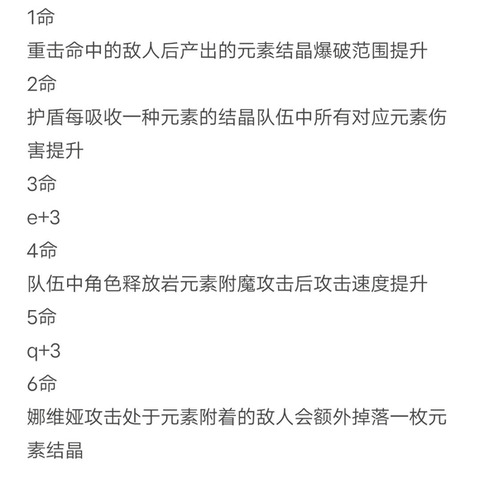 1命

重击命中的敌人后产出的元素结晶爆破范围提升

2命

护盾每吸收一种元素的结晶队伍中所有对应元素伤害提升

3命

e+3

4命

队伍中角色释放岩元素附魔攻击后攻击速度提升

5命

q+3

6命

娜维娅攻击处于元素附着的敌人会额外掉落一枚元素结晶